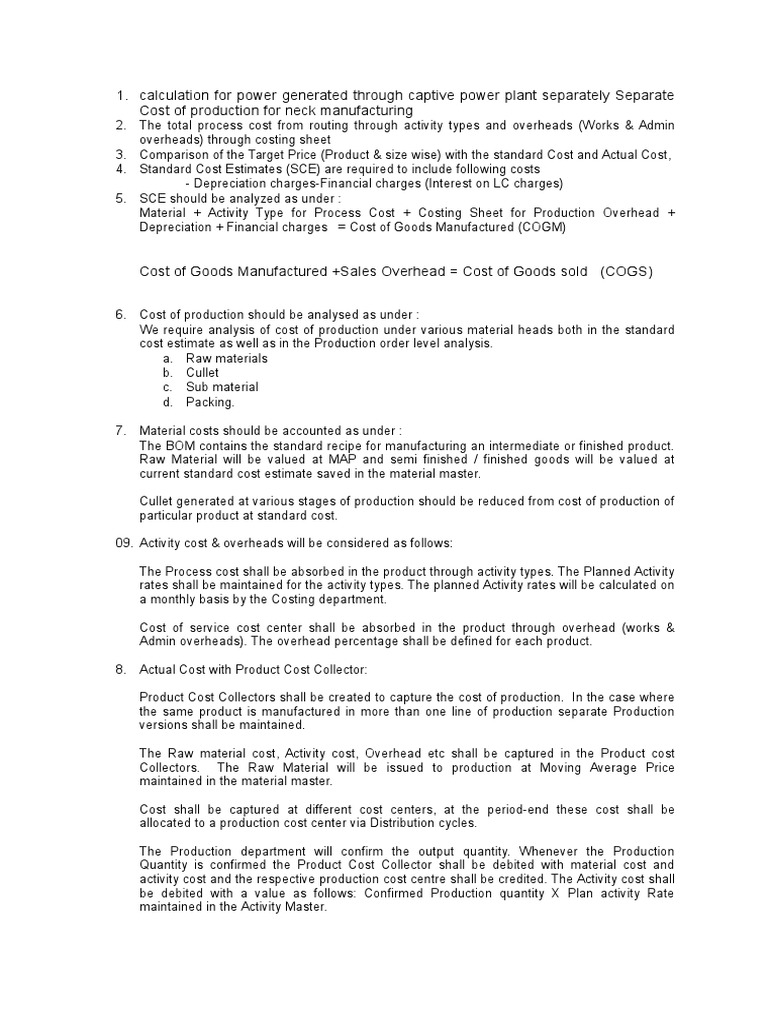 1. calculation for power generated through captive power plant separately Separate Cost of production for neck manufacturing
2. The total process cost from routing through activity types and overheads (Works & Admin overheads) through costing sheet
3. Comparison of the Target Price (Product & size wise) with the standard Cost and Actual Cost,
4. Standard Cost Estimates (SCE) are required to include following costs
- Depreciation charges-Financial charges (Interest on LC charges)
5. SCE should be analyzed as under :
Material + Activity Type for Process Cost + Costing Sheet for Production Overhead + Depreciation + Financial charges = Cost of Goods Manufactured (COGM)

Cost of Goods Manufactured +Sales Overhead = Cost of Goods sold (COGS)

6. Cost of production should be analysed as under :
We require analysis of cost of production under various material heads both in the standard cost estimate as well as in the Production order level analysis.
a. Raw materials
b. Cullet
c. Sub material
d. Packing.

7. Material costs should be accounted as under :
The BOM contains the standard recipe for manufacturing an intermediate or finished product. Raw Material will be valued at MAP and semi finished / finished goods will be valued at current standard cost estimate saved in the material master.

Cullet generated at various stages of production should be reduced from cost of production of particular product at standard cost.

09. Activity cost & overheads will be considered as follows:

The Process cost shall be absorbed in the product through activity types. The Planned Activity rates shall be maintained for the activity types. The planned Activity rates will be calculated on a monthly basis by the Costing department.

Cost of service cost center shall be absorbed in the product through overhead (works & Admin overheads). The overhead percentage shall be defined for each product.

8. Actual Cost with Product Cost Collector:

Product Cost Collectors shall be created to capture the cost of production. In the case where the same product is manufactured in more than one line of production separate Production versions shall be maintained.

The Raw material cost, Activity cost, Overhead etc shall be captured in the Product cost Collectors. The Raw Material will be issued to production at Moving Average Price maintained in the material master.

Cost shall be captured at different cost centers, at the period-end these cost shall be allocated to a production cost center via Distribution cycles.

The Production department will confirm the output quantity. Whenever the Production Quantity is confirmed the Product Cost Collector shall be debited with material cost and activity cost and the respective production cost centre shall be credited. The Activity cost shall be debited with a value as follows: Confirmed Production quantity X Plan activity Rate maintained in the Activity Master.